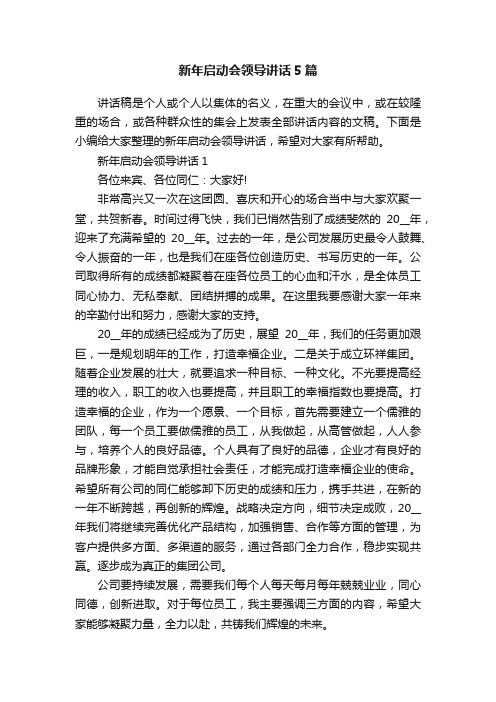 新年启动会领导讲话5篇

讲话稿是个人或个人以集体的名义，在重大的会议中，或在较隆重的场合，或各种群众性的集会上发表全部讲话内容的文稿。下面是小编给大家整理的新年启动会领导讲话，希望对大家有所帮助。

新年启动会领导讲话1

各位来宾、各位同仁：大家好!

非常高兴又一次在这团圆、喜庆和开心的场合当中与大家欢聚一堂，共贺新春。时间过得飞快，我们已悄然告别了成绩斐然的 20__年，迎来了充满希望的 20__年。过去的一年，是公司发展历史最令人鼓舞、令人振奋的一年，也是我们在座各位创造历史、书写历史的一年。公司取得所有的成绩都凝聚着在座各位员工的心血和汗水，是全体员工同心协力、无私奉献、团结拼搏的成果。在这里我要感谢大家一年来的辛勤付出和努力，感谢大家的支持。

20__年的成绩已经成为了历史，展望 20__年，我们的任务更加艰巨，一是规划明年的工作，打造幸福企业。二是关于成立环祥集团。随着企业发展的壮大，就要追求一种目标、一种文化。不光要提高经理的收入，职工的收入也要提高，并且职工的幸福指数也要提高。打造幸福的企业，作为一个愿景、一个目标，首先需要建立一个儒雅的团队，每一个员工要做儒雅的员工，从我做起，从高管做起，人人参与，培养个人的良好品德。个人具有了良好的品德，企业才有良好的品牌形象，才能自觉承担社会责任，才能完成打造幸福企业的使命。希望所有公司的同仁能够卸下历史的成绩和压力，携手共进，在新的一年不断跨越，再创新的辉煌。战略决定方向，细节决定成败，20__年我们将继续完善优化产品结构，加强销售、合作等方面的管理，为客户提供多方面、多渠道的服务，通过各部门全力合作，稳步实现共赢。逐步成为真正的集团公司。

公司要持续发展，需要我们每个人每天每月每年兢兢业业，同心同德，创新进取。对于每位员工，我主要强调三方面的内容，希望大家能够凝聚力量，全力以赴，共铸我们辉煌的未来。